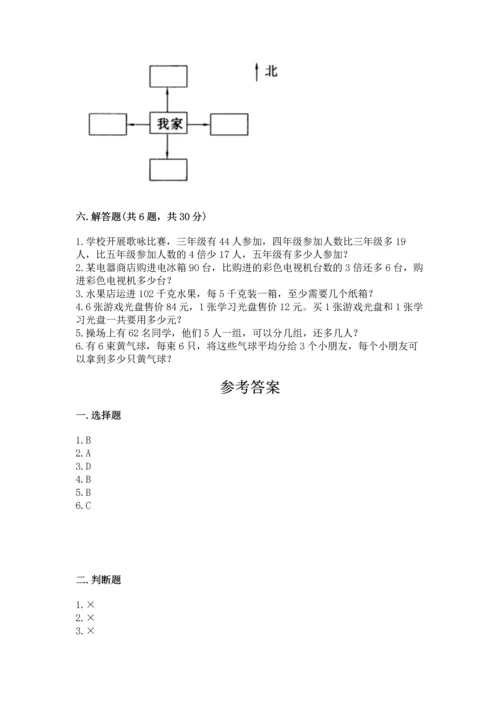 北

我家

六. 解答题(共 6 题，共 30 分)

1. 学校开展歌咏比赛，三年级有 44 人参加，四年级参加人数比三年级多 19 人，比五年级参加人数的 4 倍少 17 人，五年级有多少人参加？
2. 某电器商店购进电冰箱 90 台，比购进的彩色电视机台数的 3 倍还多 6 台，购进彩色电视机多少台？
3. 水果店运进 102 千克水果，每 5 千克装一箱，至少需要几个纸箱？
4. 6 张游戏光盘售价 84 元，1 张学习光盘售价 12 元。买 1 张游戏光盘和 1 张学习光盘一共要用多少元？
5. 操场上有 62 名同学，他们 5 人一组，可以分几组，还多几人？
6. 有 6 束黄气球，每束 6 只，将这些气球平均分给 3 个小朋友，每个小朋友可以拿到多少只黄气球？

参考答案

一. 选择题

1. B
2. A
3. D
4. B
5. B
6. C

二. 判断题

1. ×
2. ×
3. ×